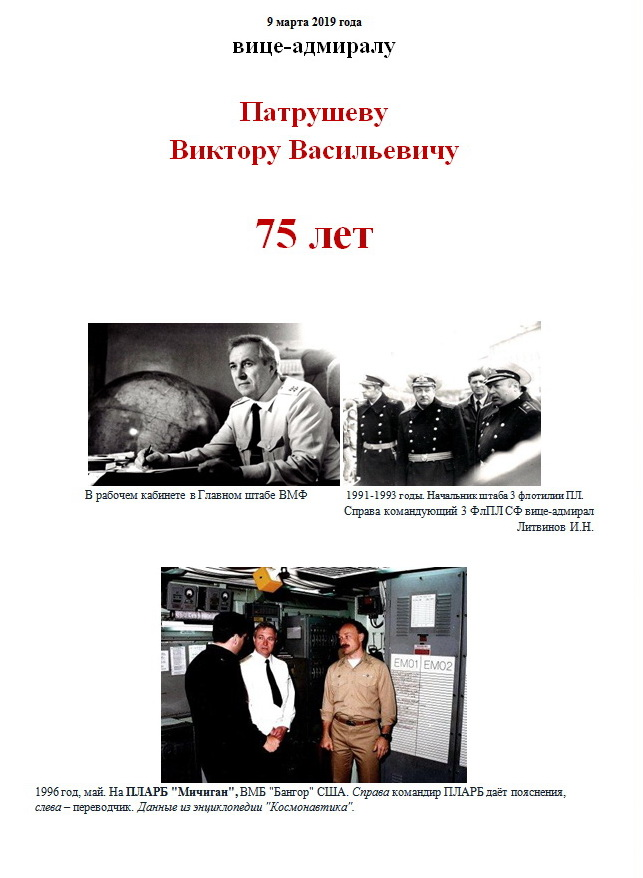 9 марта 2019 года

вице-адмиралу

Патрушеву
Виктору Васильевичу

75 лет

В рабочем кабинете в Главном штабе ВМФ

1991-1993 годы. Начальник штаба 3 флотилии ПЛ. Справа командующий 3 ФлПЛ СФ вице-адмирал Литвинов И.Н.

EM01 EM02

1996 год, май. На ПЛАРБ "Мичиган", ВМБ "Бангор" США. Справа командир ПЛАРБ даёт пояснения, слева – переводчик. Данные из энциклопедии "Космонавтика".